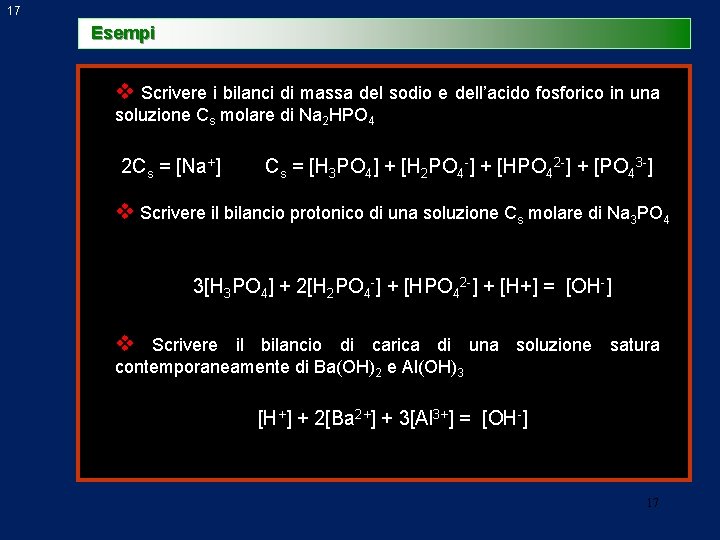 17

Esempi

❖ Scrivere i bilanci di massa del sodio e dell'acido fosforico in una soluzione $C_s$ molare di $Na_2HPO_4$

$2C_s = [Na^+]$ $C_s = [H_3PO_4] + [H_2PO_4^-] + [HPO_4^{2-}] + [PO_4^{3-}]$

❖ Scrivere il bilancio protonico di una soluzione $C_s$ molare di $Na_3PO_4$

$3[H_3PO_4] + 2[H_2PO_4^-] + [HPO_4^{2-}] + [H+] = [OH^-]$

❖ Scrivere il bilancio di carica di una soluzione satura contemporaneamente di $Ba(OH)_2$ e $Al(OH)_3$

$[H^+] + 2[Ba^{2+}] + 3[Al^{3+}] = [OH^-]$

17